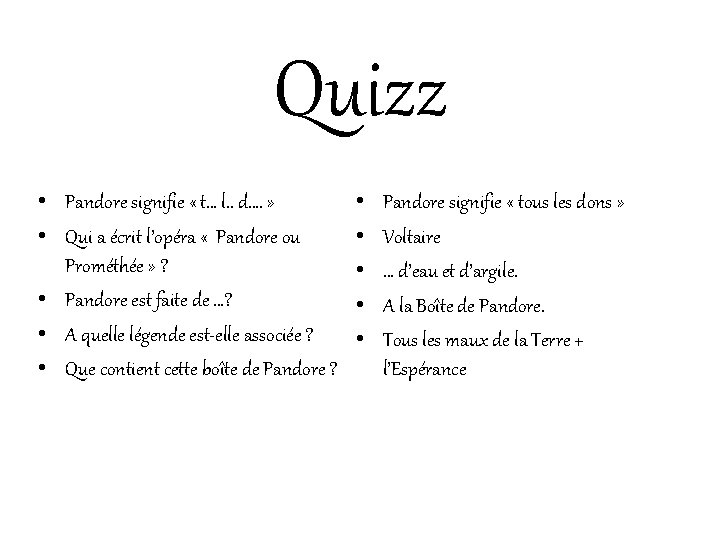 Quizz

• Pandore signifie « t… l.. d…. »
• Qui a écrit l'opéra «  Pandore ou Prométhée » ?
• Pandore est faite de …?
• A quelle légende est-elle associée ?
• Que contient cette boîte de Pandore ?

• Pandore signifie « tous les dons »
• Voltaire
• … d'eau et d'argile.
• A la Boîte de Pandore.
• Tous les maux de la Terre + l'Espérance